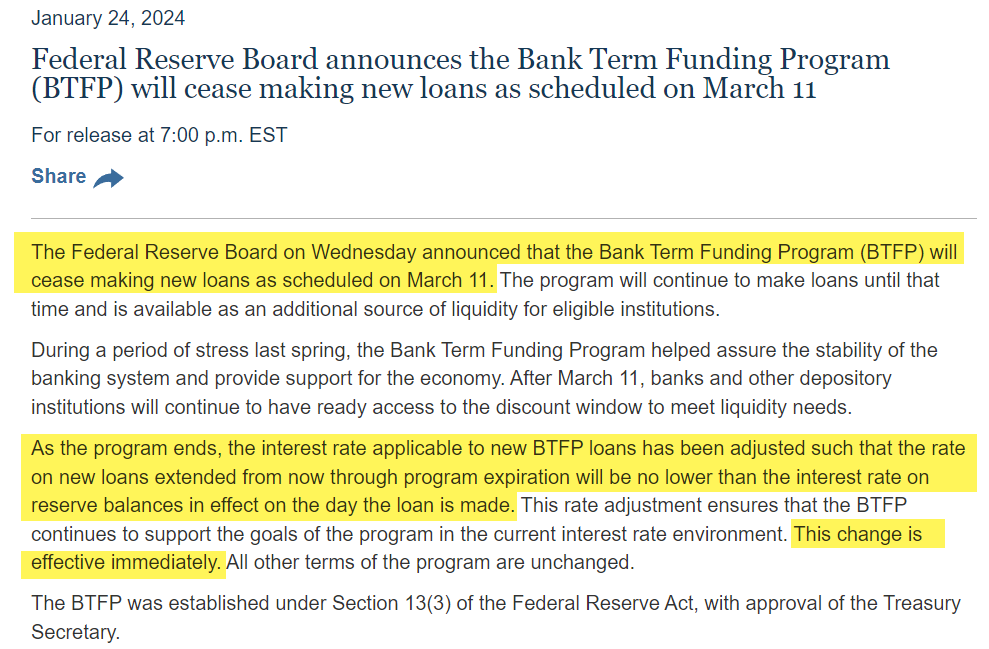 January 24, 2024

Federal Reserve Board announces the Bank Term Funding Program (BTFP) will cease making new loans as scheduled on March 11

For release at 7:00 p.m. EST

Share

The Federal Reserve Board on Wednesday announced that the Bank Term Funding Program (BTFP) will cease making new loans as scheduled on March 11. The program will continue to make loans until that time and is available as an additional source of liquidity for eligible institutions.

During a period of stress last spring, the Bank Term Funding Program helped assure the stability of the banking system and provide support for the economy. After March 11, banks and other depository institutions will continue to have ready access to the discount window to meet liquidity needs.

As the program ends, the interest rate applicable to new BTFP loans has been adjusted such that the rate on new loans extended from now through program expiration will be no lower than the interest rate on reserve balances in effect on the day the loan is made. This rate adjustment ensures that the BTFP continues to support the goals of the program in the current interest rate environment. This change is effective immediately. All other terms of the program are unchanged.

The BTFP was established under Section 13(3) of the Federal Reserve Act, with approval of the Treasury Secretary.